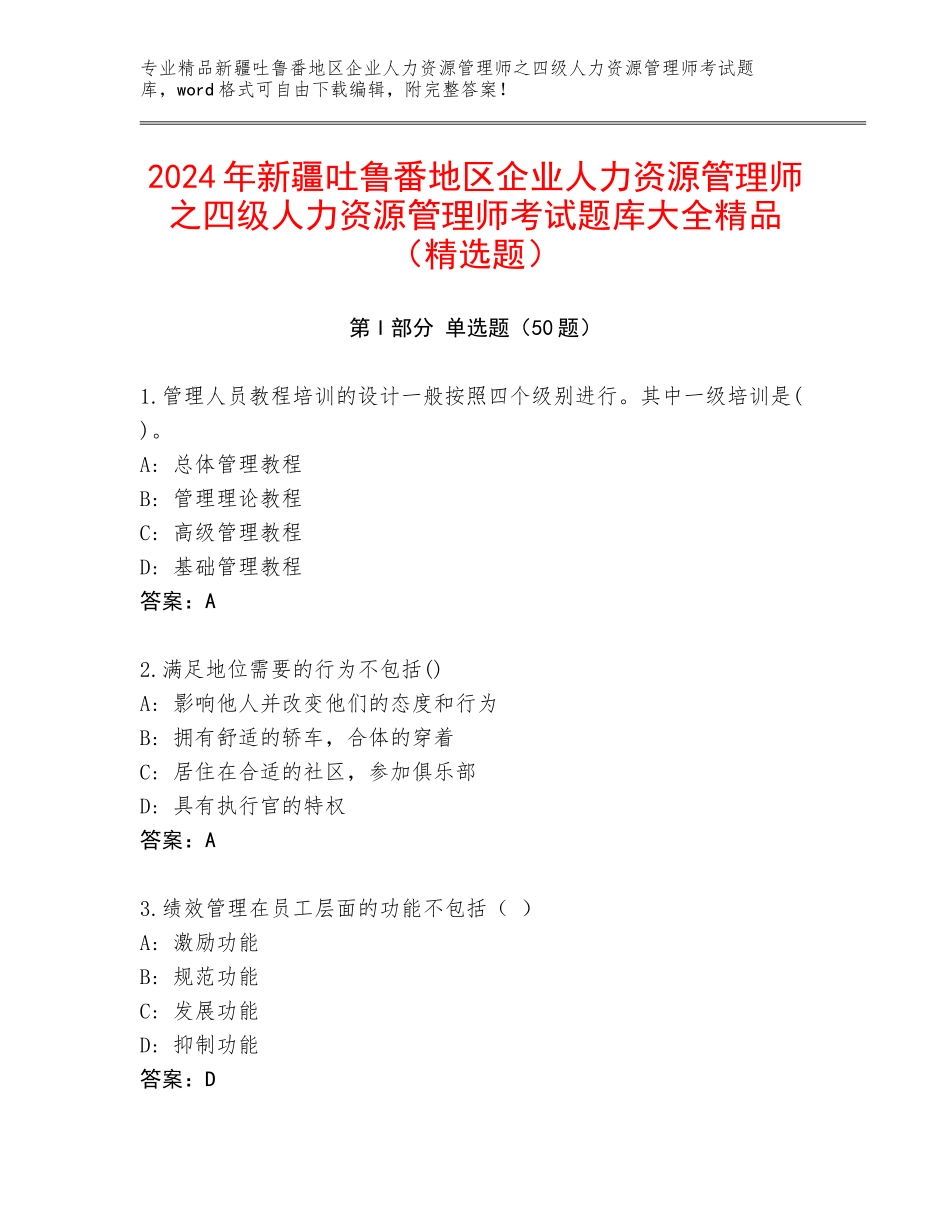 专业精品新疆吐鲁番地区企业人力资源管理师之四级人力资源管理师考试题库，word格式可自由下载编辑，附完整答案！

2024年新疆吐鲁番地区企业人力资源管理师之四级人力资源管理师考试题库大全精品（精选题）

第I部分 单选题（50题）

1.管理人员教程培训的设计一般按照四个级别进行。其中一级培训是( )。
A：总体管理教程
B：管理理论教程
C：高级管理教程
D：基础管理教程
答案：A

2.满足地位需要的行为不包括()
A：影响他人并改变他们的态度和行为
B：拥有舒适的轿车，合体的穿着
C：居住在合适的社区，参加俱乐部
D：具有执行官的特权
答案：A

3.绩效管理在员工层面的功能不包括（ ）
A：激励功能
B：规范功能
C：发展功能
D：抑制功能
答案：D